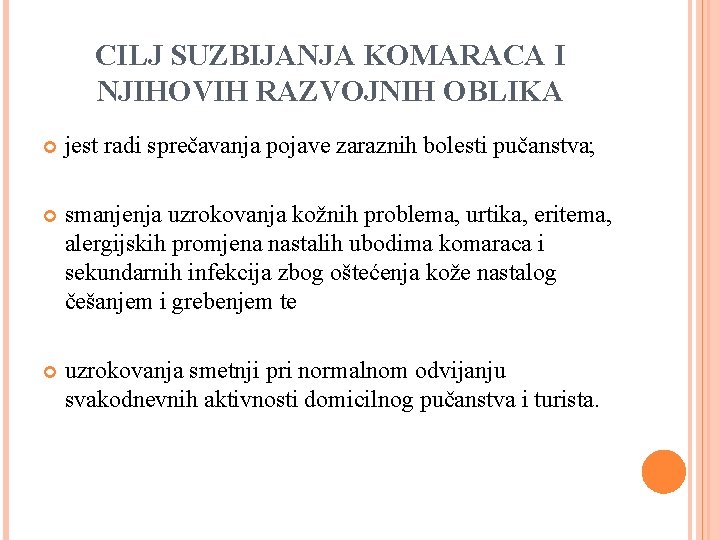 CILJ SUZBIJANJA KOMARACA I NJIHOVIH RAZVOJNIH OBLIKA

jest radi sprečavanja pojave zaraznih bolesti pučanstva;

smanjenja uzrokovanja kožnih problema, urtika, eritema, alergijskih promjena nastalih ubodima komaraca i sekundarnih infekcija zbog oštećenja kože nastalog češanjem i grebenjem te

uzrokovanja smetnji pri normalnom odvijanju svakodnevnih aktivnosti domicilnog pučanstva i turista.